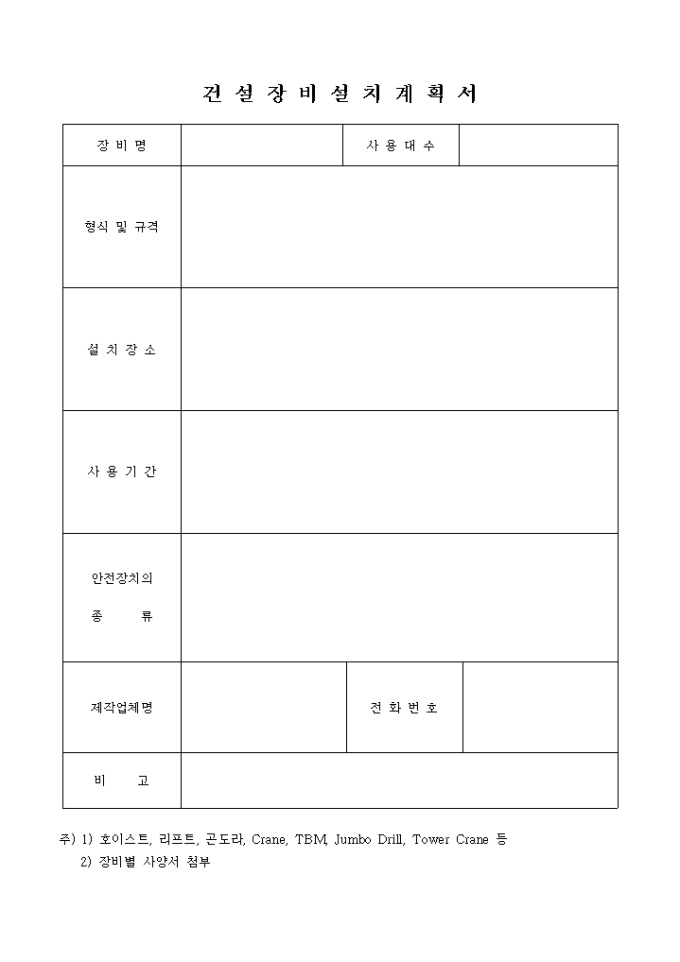 건 설 장 비 설 치 계 획 서

| 장 비 명 | | 사 용 대 수 | |
|---|---|---|---|
| 형식 및 규격 | | | |
| 설 치 장 소 | | | |
| 사 용 기 간 | | | |
| 안전장치의 종 류 | | | |
| 제작업체명 | | 전 화 번 호 | |
| 비 고 | | | |

주) 1) 호이스트, 리프트, 곤도라, Crane, TBM, Jumbo Drill, Tower Crane 등
2) 장비별 사양서 첨부